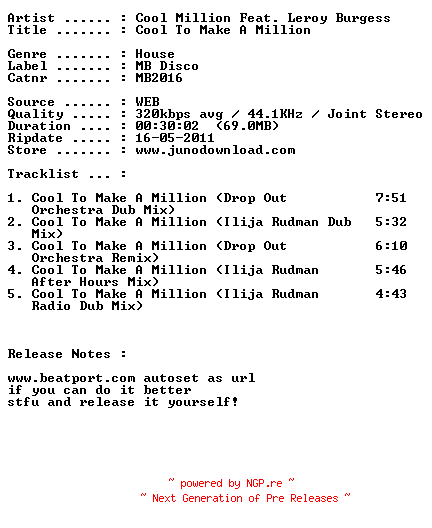 Artist ...... : Cool Million Feat. Leroy Burgess
Title ....... : Cool To Make A Million

Genre ....... : House
Label ....... : MB Disco
Catnr ....... : MB2016

Source ...... : WEB
Quality ..... : 320kbps avg / 44.1KHz / Joint Stereo
Duration .... : 00:30:02 (69.0MB)
Ripdate ..... : 16-05-2011
Store ....... : www.junodownload.com

Tracklist ... :

1. Cool To Make A Million (Drop Out Orchestra Dub Mix) 7:51
2. Cool To Make A Million (Ilija Rudman Dub Mix) 5:32
3. Cool To Make A Million (Drop Out Orchestra Remix) 6:10
4. Cool To Make A Million (Ilija Rudman After Hours Mix) 5:46
5. Cool To Make A Million (Ilija Rudman Radio Dub Mix) 4:43

Release Notes :

www.beatport.com autoset as url
if you can do it better
stfu and release it yourself!

~ powered by NGP.re ~
~ Next Generation of Pre Releases ~